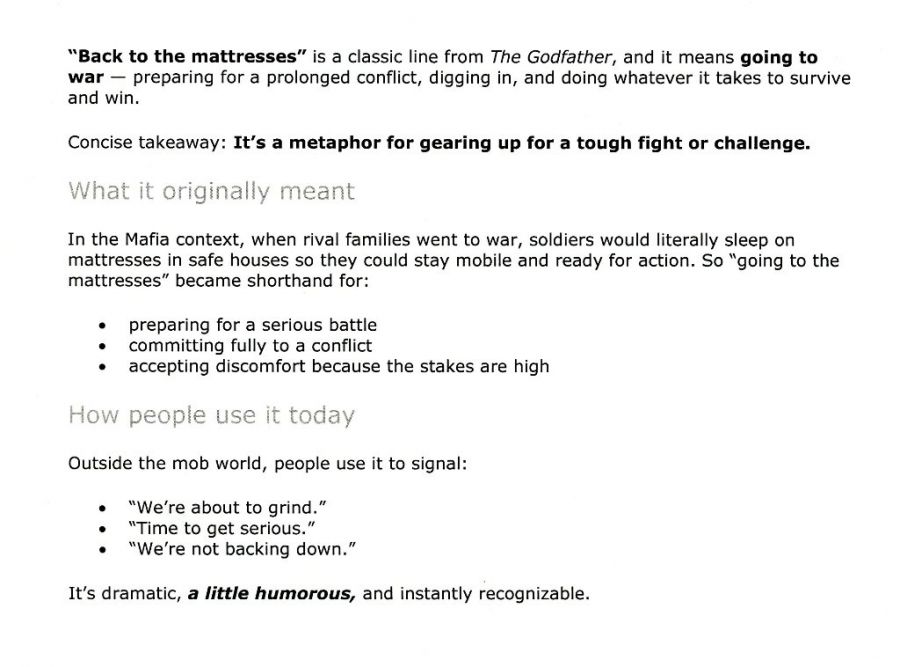 "Back to the mattresses" is a classic line from The Godfather, and it means going to war — preparing for a prolonged conflict, digging in, and doing whatever it takes to survive and win.

Concise takeaway: It's a metaphor for gearing up for a tough fight or challenge.

What it originally meant

In the Mafia context, when rival families went to war, soldiers would literally sleep on mattresses in safe houses so they could stay mobile and ready for action. So "going to the mattresses" became shorthand for:

• preparing for a serious battle
• committing fully to a conflict
• accepting discomfort because the stakes are high

How people use it today

Outside the mob world, people use it to signal:

• "We're about to grind."
• "Time to get serious."
• "We're not backing down."

It's dramatic, a little humorous, and instantly recognizable.